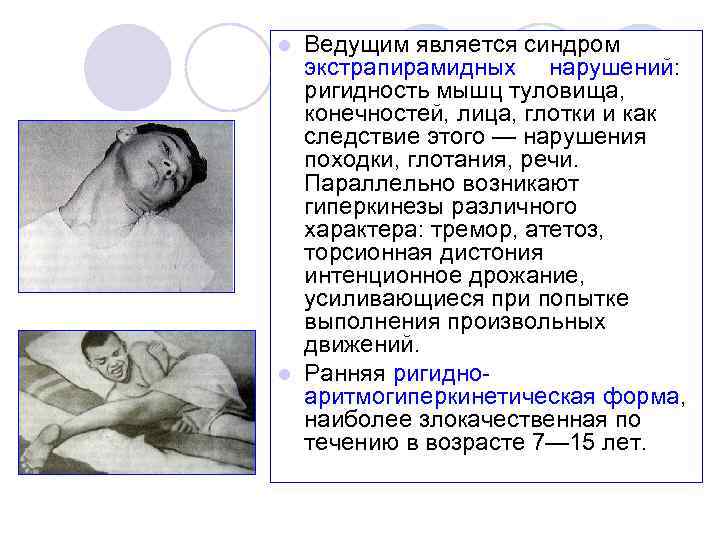 • Ведущим является синдром экстрапирамидных нарушений: ригидность мышц туловища, конечностей, лица, глотки и как следствие этого — нарушения походки, глотания, речи. Параллельно возникают гиперкинезы различного характера: тремор, атетоз, торсионная дистония интенционное дрожание, усиливающиеся при попытке выполнения произвольных движений.

• Ранняя ригидно-аритмогиперкинетическая форма, наиболее злокачественная по течению в возрасте 7—15 лет.